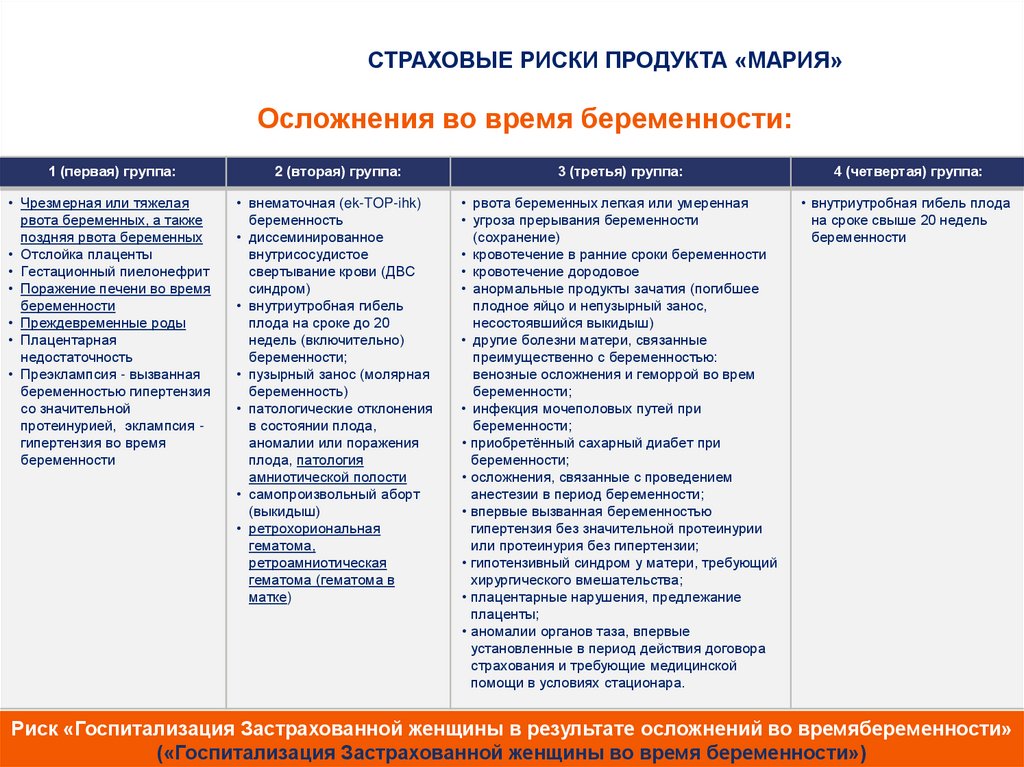 СТРАХОВЫЕ РИСКИ ПРОДУКТА «МАРИЯ»

Осложнения во время беременности:

| 1 (первая) группа: | 2 (вторая) группа: | 3 (третья) группа: | 4 (четвертая) группа: |
|---|---|---|---|
| • Чрезмерная или тяжелая рвота беременных, а также поздняя рвота беременных • Отслойка плаценты • Гестационный пиелонефрит • Поражение печени во время беременности • Преждевременные роды • Плацентарная недостаточность • Преэклампсия - вызванная беременностью гипертензия со значительной протеинурией, эклампсия - гипертензия во время беременности | • внематочная (ek-TOP-ihk) беременность • диссеминированное внутрисосудистое свертывание крови (ДВС синдром) • внутриутробная гибель плода на сроке до 20 недель (включительно) беременности; • пузырный занос (молярная беременность) • патологические отклонения в состоянии плода, аномалии или поражения плода, патология амниотической полости • самопроизвольный аборт (выкидыш) • ретрохориональная гематома, ретроамниотическая гематома (гематома в матке) | • рвота беременных легкая или умеренная • угроза прерывания беременности (сохранение) • кровотечение в ранние сроки беременности • кровотечение дородовое • анормальные продукты зачатия (погибшее плодное яйцо и непузырный занос, несостоявшийся выкидыш) • другие болезни матери, связанные преимущественно с беременностью: венозные осложнения и геморрой во врем беременности; • инфекция мочеполовых путей при беременности; • приобретённый сахарный диабет при беременности; • осложнения, связанные с проведением анестезии в период беременности; • впервые вызванная беременностью гипертензия без значительной протеинурии или протеинурия без гипертензии; • гипотензивный синдром у матери, требующий хирургического вмешательства; • плацентарные нарушения, предлежание плаценты; • аномалии органов таза, впервые установленные в период действия договора страхования и требующие медицинской помощи в условиях стационара. | • внутриутробная гибель плода на сроке свыше 20 недель беременности |

Риск «Госпитализация Застрахованной женщины в результате осложнений во времябеременности» («Госпитализация Застрахованной женщины во время беременности»)